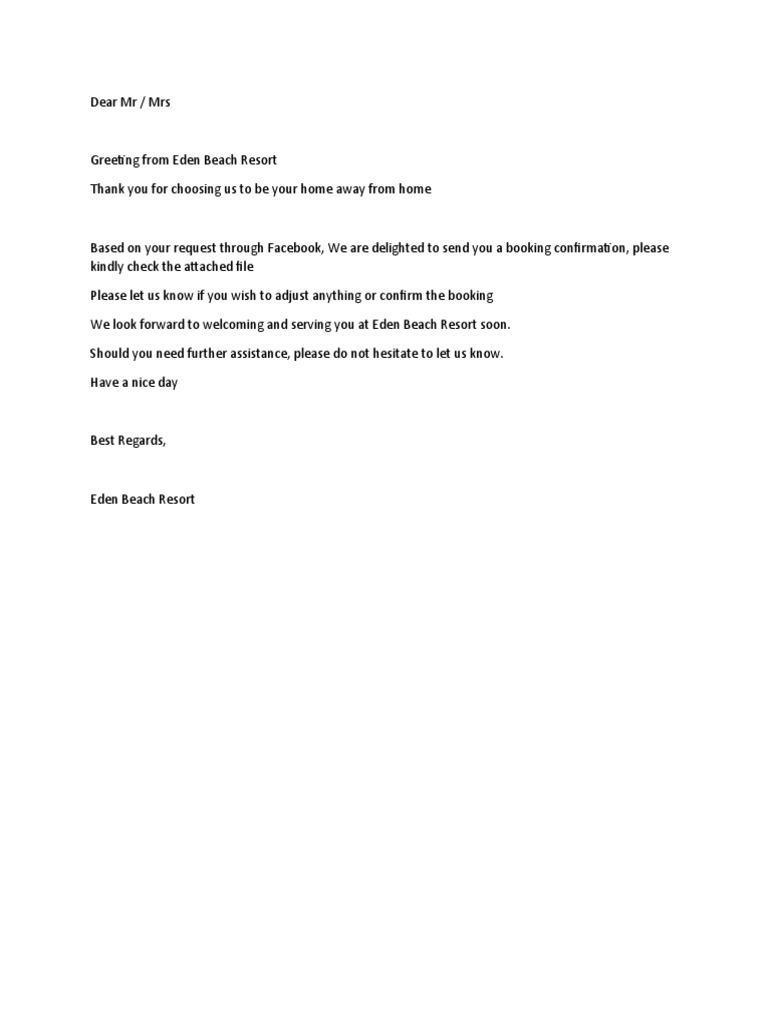 Dear Mr / Mrs

Greeting from Eden Beach Resort

Thank you for choosing us to be your home away from home

Based on your request through Facebook, We are delighted to send you a booking confirmation, please kindly check the attached file

Please let us know if you wish to adjust anything or confirm the booking

We look forward to welcoming and serving you at Eden Beach Resort soon.

Should you need further assistance, please do not hesitate to let us know.

Have a nice day

Best Regards,

Eden Beach Resort